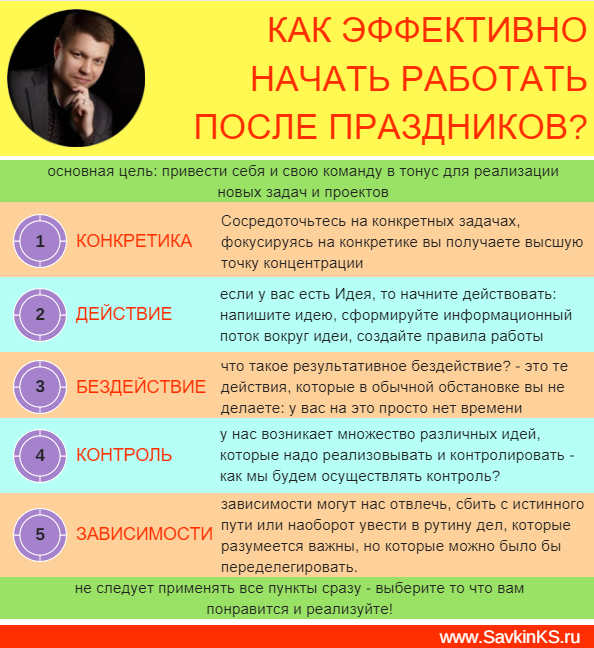 КАК ЭФФЕКТИВНО НАЧАТЬ РАБОТАТЬ ПОСЛЕ ПРАЗДНИКОВ?

основная цель: привести себя и свою команду в тонус для реализации новых задач и проектов

1 КОНКРЕТИКА
Сосредоточьтесь на конкретных задачах, фокусируясь на конкретике вы получаете высшую точку концентрации

2 ДЕЙСТВИЕ
если у вас есть Идея, то начните действовать: напишите идею, сформируйте информационный поток вокруг идеи, создайте правила работы

3 БЕЗДЕЙСТВИЕ
что такое результативное бездействие? - это те действия, которые в обычной обстановке вы не делаете: у вас на это просто нет времени

4 КОНТРОЛЬ
у нас возникает множество различных идей, которые надо реализовывать и контролировать - как мы будем осуществлять контроль?

5 ЗАВИСИМОСТИ
зависимости могут нас отвлечь, сбить с истинного пути или наоборот увести в рутину дел, которые разумеется важны, но которые можно было бы переделегировать.

не следует применять все пункты сразу - выберите то что вам понравится и реализуйте!

www.SavkinKS.ru